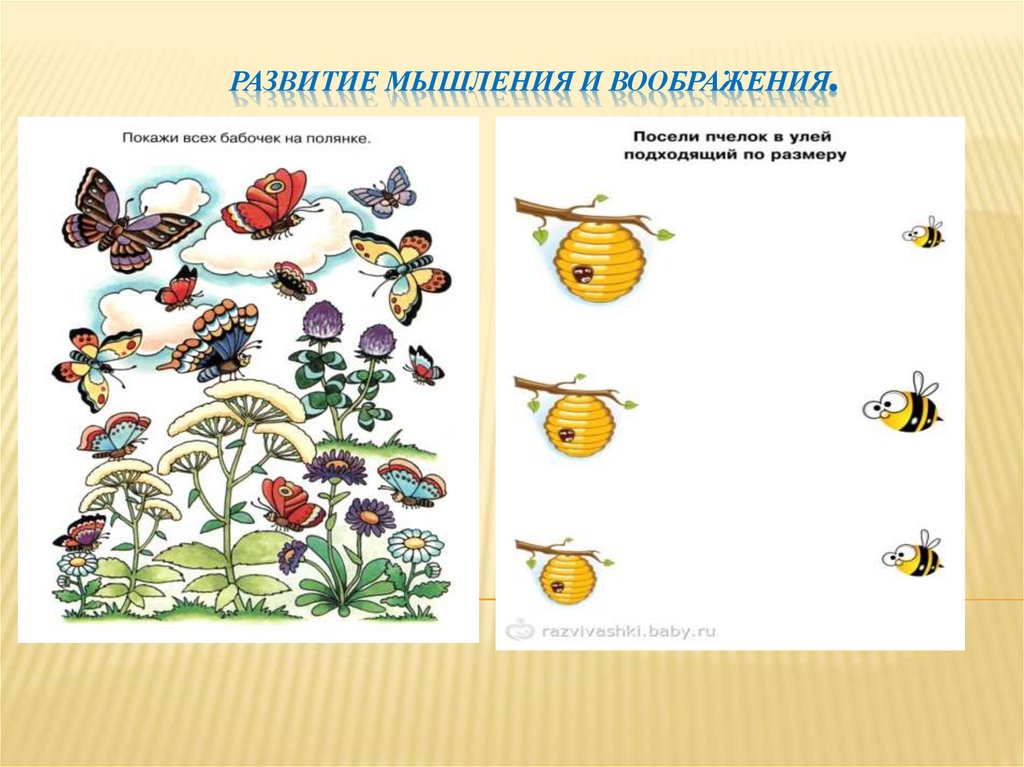 РАЗВИТИЕ МЫШЛЕНИЯ И ВООБРАЖЕНИЯ.

Покажи всех бабочек на полянке.

Посели пчелок в улей подходящий по размеру

razvivashki.baby.ru